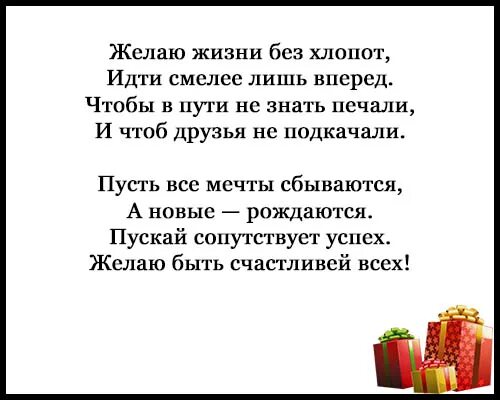 Желаю жизни без хлопот,
Идти смелее лишь вперед.
Чтобы в пути не знать печали,
И чтоб друзья не подкачали.

Пусть все мечты сбываются,
А новые — рождаются.
Пускай сопутствует успех.
Желаю быть счастливей всех!